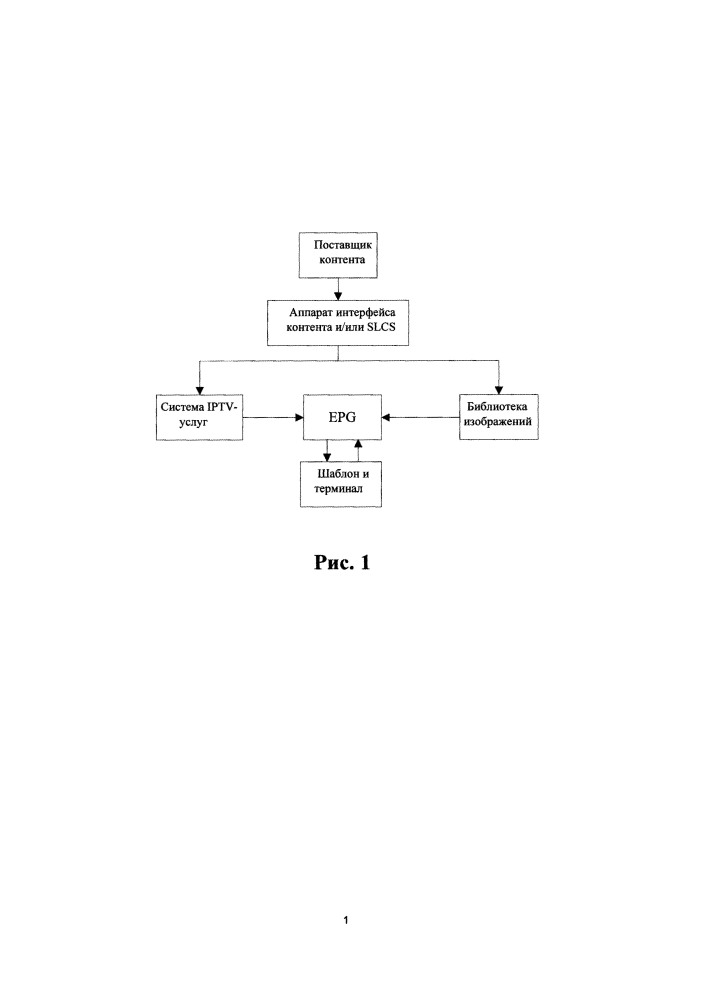 Поставщик контента

Аппарат интерфейса контента и/или SLCS

Система IPTV-услуг

EPG

Библиотека изображений

Шаблон и терминал

Рис. 1

1